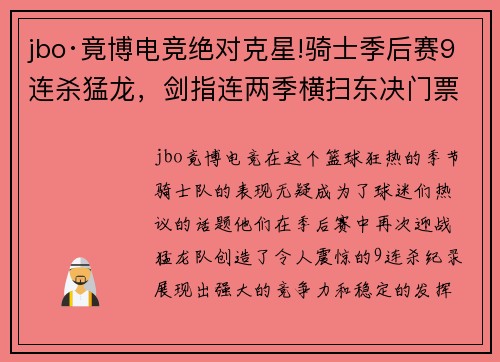 jbo·竟博电竞绝对克星!骑士季后赛9连杀猛龙，剑指连两季横扫东决门票

jbo竟博电竞在这个篮球狂热的季节骑士队的表现无疑成为了球迷们热议的话题他们在季后赛中再次迎战猛龙队创造了令人震惊的9连杀纪录展现出强大的竞争力和稳定的发挥